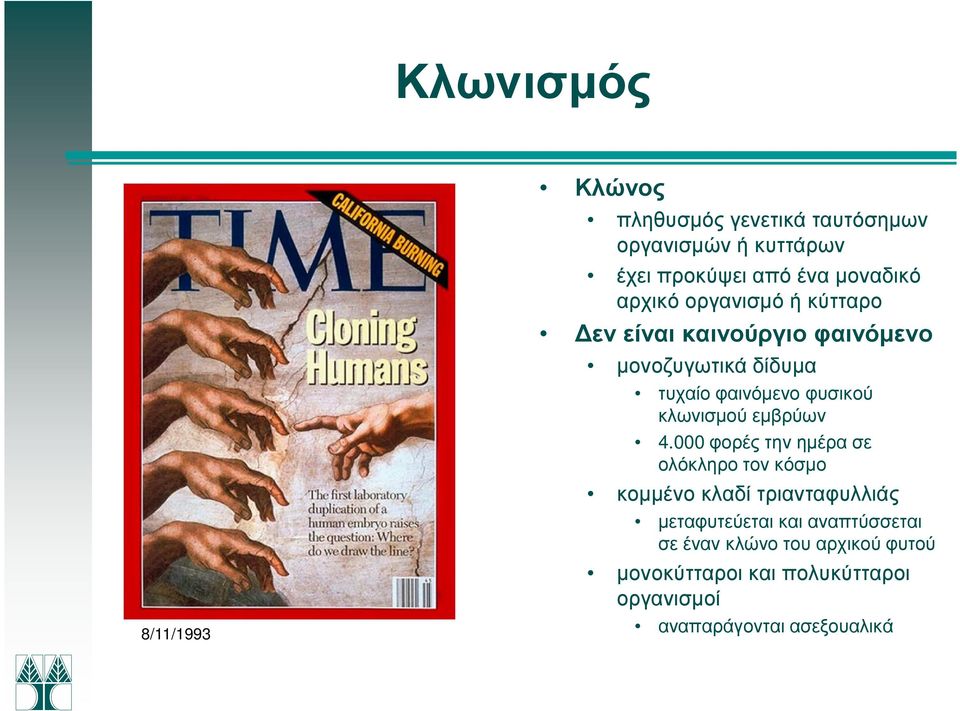 Κλωνισμός

TIME

CALIFORNIA BURNING

Cloning Humans

The first laboratory duplication of a human embryo raises the question: Where do we draw the line?

8/11/1993

• Κλώνος
  • πληθυσμός γενετικά ταυτόσημων οργανισμών ή κυττάρων
  • έχει προκύψει από ένα μοναδικό αρχικό οργανισμό ή κύτταρο
• Δεν είναι καινούργιο φαινόμενο
  • μονοζυγωτικά δίδυμα
    • τυχαίο φαινόμενο φυσικού κλωνισμού εμβρύων
    • 4.000 φορές την ημέρα σε ολόκληρο τον κόσμο
  • κομμένο κλαδί τριανταφυλλιάς
    • μεταφυτεύεται και αναπτύσσεται σε έναν κλώνο του αρχικού φυτού
  • μονοκύτταροι και πολυκύτταροι οργανισμοί
    • αναπαράγονται ασεξουαλικά